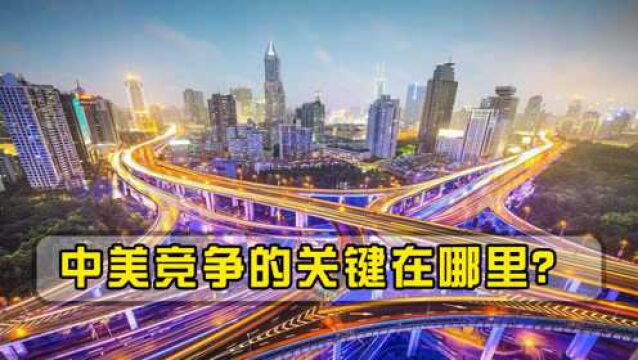 中美竞争的关键在哪里?